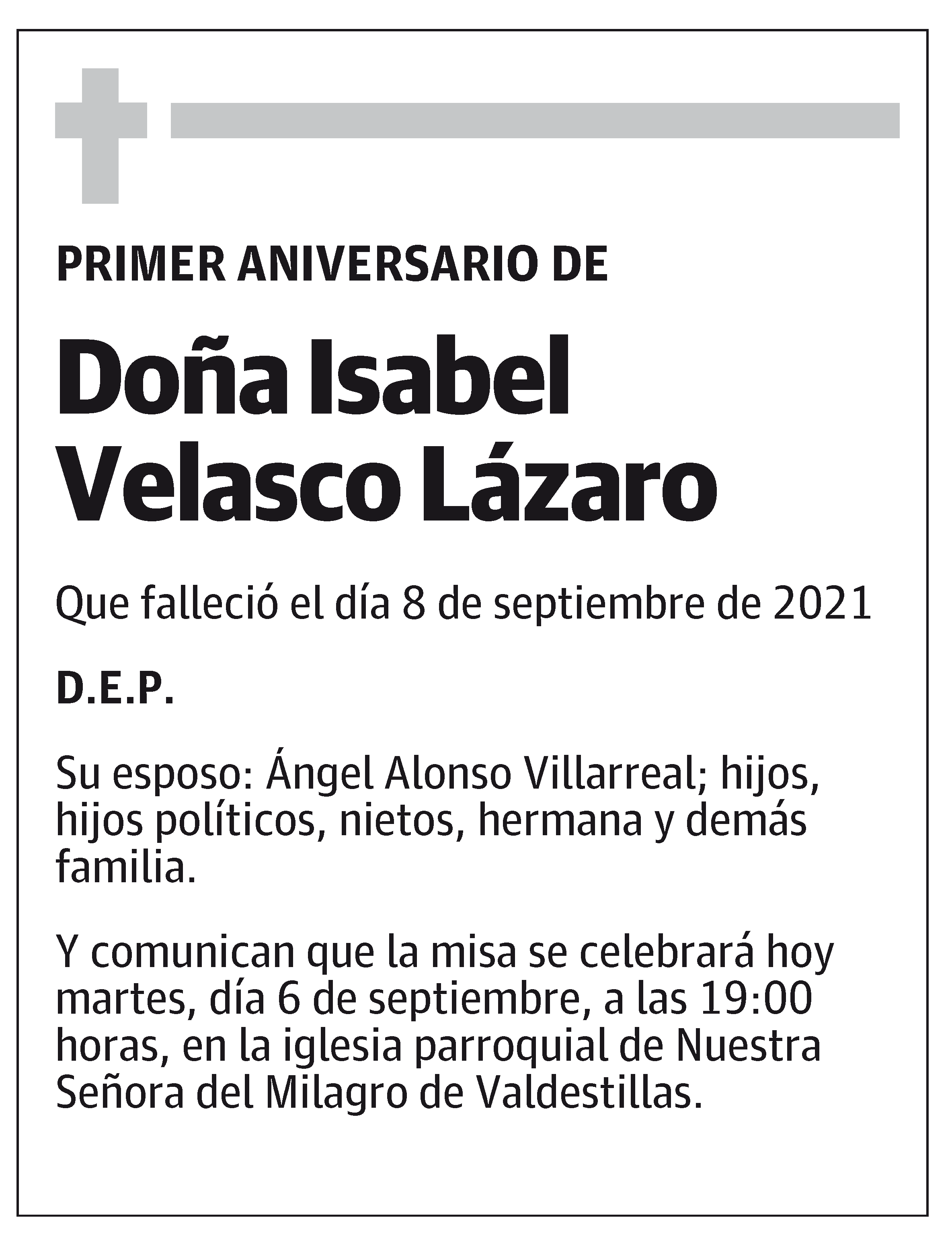 PRIMER ANIVERSARIO DE

Doña Isabel Velasco Lázaro

Que falleció el día 8 de septiembre de 2021

D.E.P.

Su esposo: Ángel Alonso Villarreal; hijos, hijos políticos, nietos, hermana y demás familia.

Y comunican que la misa se celebrará hoy martes, día 6 de septiembre, a las 19:00 horas, en la iglesia parroquial de Nuestra Señora del Milagro de Valdestillas.